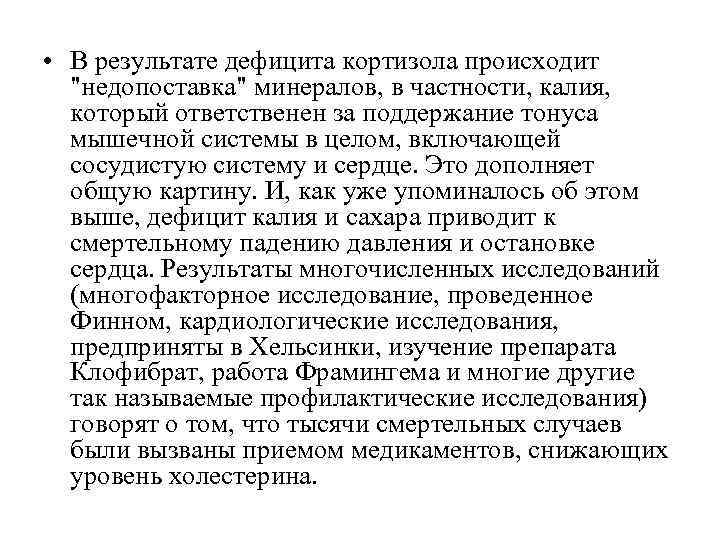 • В результате дефицита кортизола происходит "недопоставка" минералов, в частности, калия, который ответственен за поддержание тонуса мышечной системы в целом, включающей сосудистую систему и сердце. Это дополняет общую картину. И, как уже упоминалось об этом выше, дефицит калия и сахара приводит к смертельному падению давления и остановке сердца. Результаты многочисленных исследований (многофакторное исследование, проведенное Финном, кардиологические исследования, предприняты в Хельсинки, изучение препарата Клофибрат, работа Фрамингема и многие другие так называемые профилактические исследования) говорят о том, что тысячи смертельных случаев были вызваны приемом медикаментов, снижающих уровень холестерина.